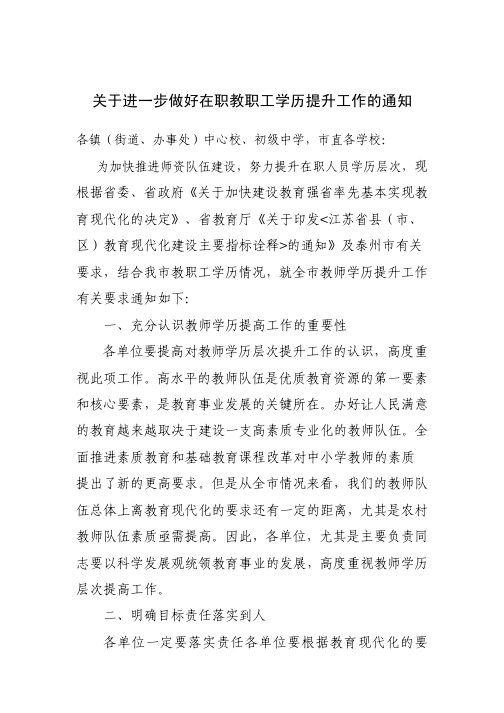 关于进一步做好在职教职工学历提升工作的通知

各镇（街道、办事处）中心校、初级中学，市直各学校：

为加快推进师资队伍建设，努力提升在职人员学历层次，现根据省委、省政府《关于加快建设教育强省率先基本实现教育现代化的决定》、省教育厅《关于印发<江苏省县（市、区）教育现代化建设主要指标诠释>的通知》及泰州市有关要求，结合我市教职工学历情况，就全市教师学历提升工作有关要求通知如下：

一、充分认识教师学历提高工作的重要性

各单位要提高对教师学历层次提升工作的认识，高度重视此项工作。高水平的教师队伍是优质教育资源的第一要素和核心要素，是教育事业发展的关键所在。办好让人民满意的教育越来越取决于建设一支高素质专业化的教师队伍。全面推进素质教育和基础教育课程改革对中小学教师的素质提出了新的更高要求。但是从全市情况来看，我们的教师队伍总体上离教育现代化的要求还有一定的距离，尤其是农村教师队伍素质亟需提高。因此，各单位，尤其是主要负责同志要以科学发展观统领教育事业的发展，高度重视教师学历层次提高工作。

二、明确目标责任落实到人

各单位一定要落实责任各单位要根据教育现代化的要